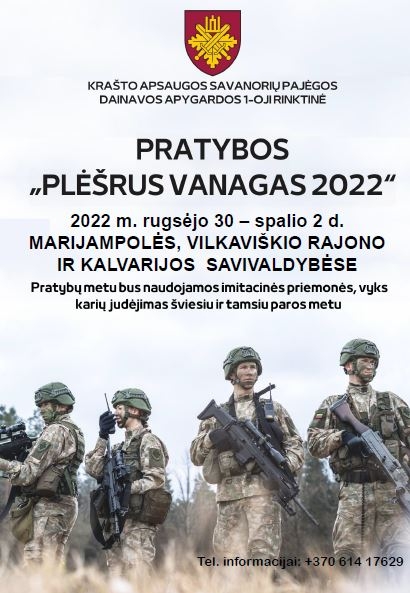 KRAŠTO APSAUGOS SAVANORIŲ PAJĖGOS
DAINAVOS APYGARDOS 1-OJI RINKTINĖ

PRATYBOS
„PLĖŠRUS VANAGAS 2022“

2022 m. rugsėjo 30 – spalio 2 d.
MARIJAMPOLĖS, VILKAVIŠKIO RAJONO IR KALVARIJOS SAVIVALDYBĖSE

Pratybų metu bus naudojamos imitacinės priemonės, vyks karių judėjimas šviesiu ir tamsiu paros metu

Tel. informacijai: +370 614 17629